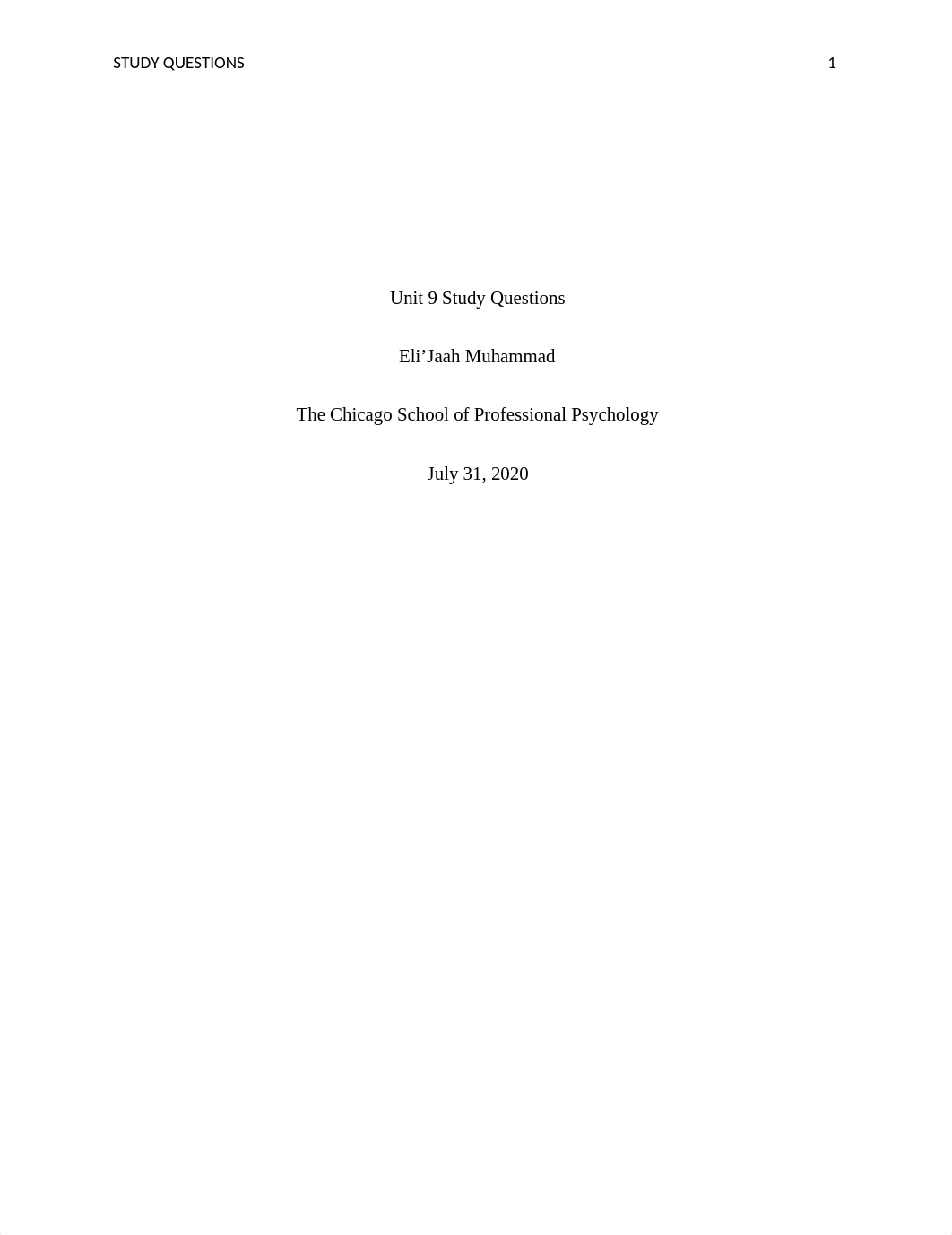 STUDY QUESTIONS 1

Unit 9 Study Questions

Eli’Jaah Muhammad

The Chicago School of Professional Psychology

July 31, 2020